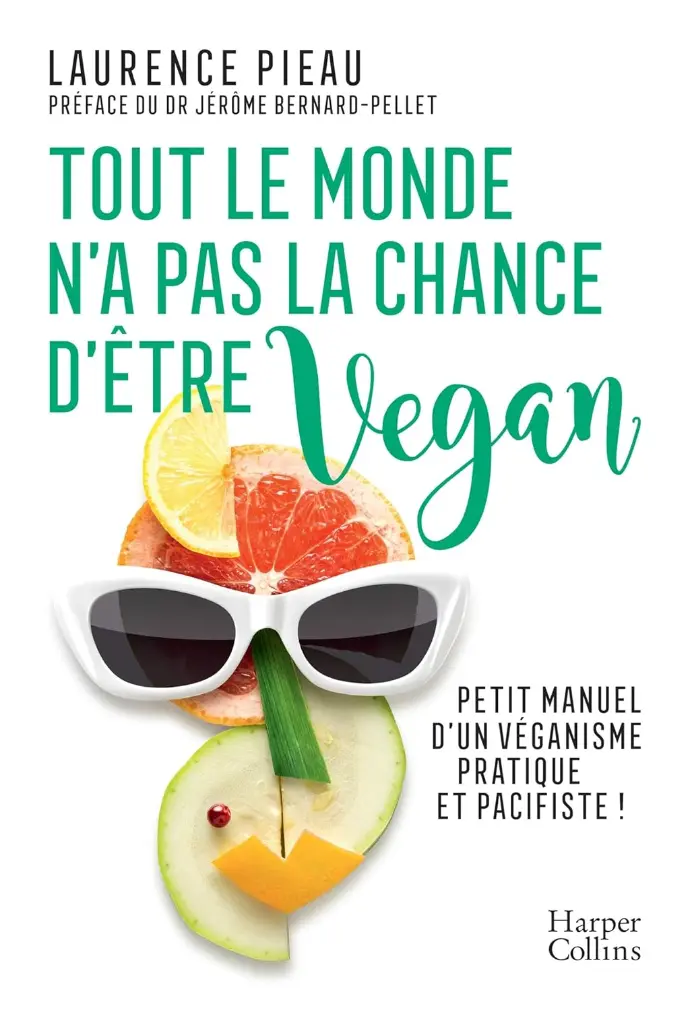 LAURENCE PIEAU
PRÉFACE DU DR JÉRÔME BERNARD-PELLET

TOUT LE MONDE N'A PAS LA CHANCE D'ÊTRE Vegan

PETIT MANUEL D'UN VÉGANISME PRATIQUE ET PACIFISTE !

Harper Collins